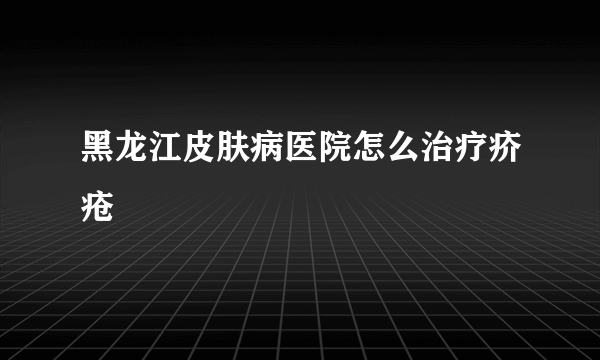 黑龙江皮肤病医院怎么治疗疥疮